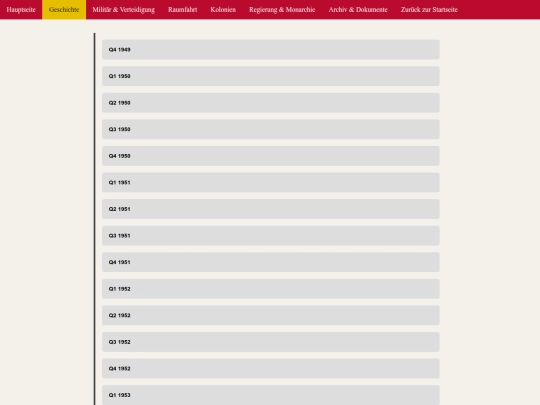 Hauptseite Geschichte Militär & Verteidigung Raumfahrt Kolonien Regierung & Monarchie Archiv & Dokumente Zurück zur Startseite

Q4 1949

Q1 1950

Q2 1950

Q3 1950

Q4 1950

Q1 1951

Q2 1951

Q3 1951

Q4 1951

Q1 1952

Q2 1952

Q3 1952

Q4 1952

Q1 1953